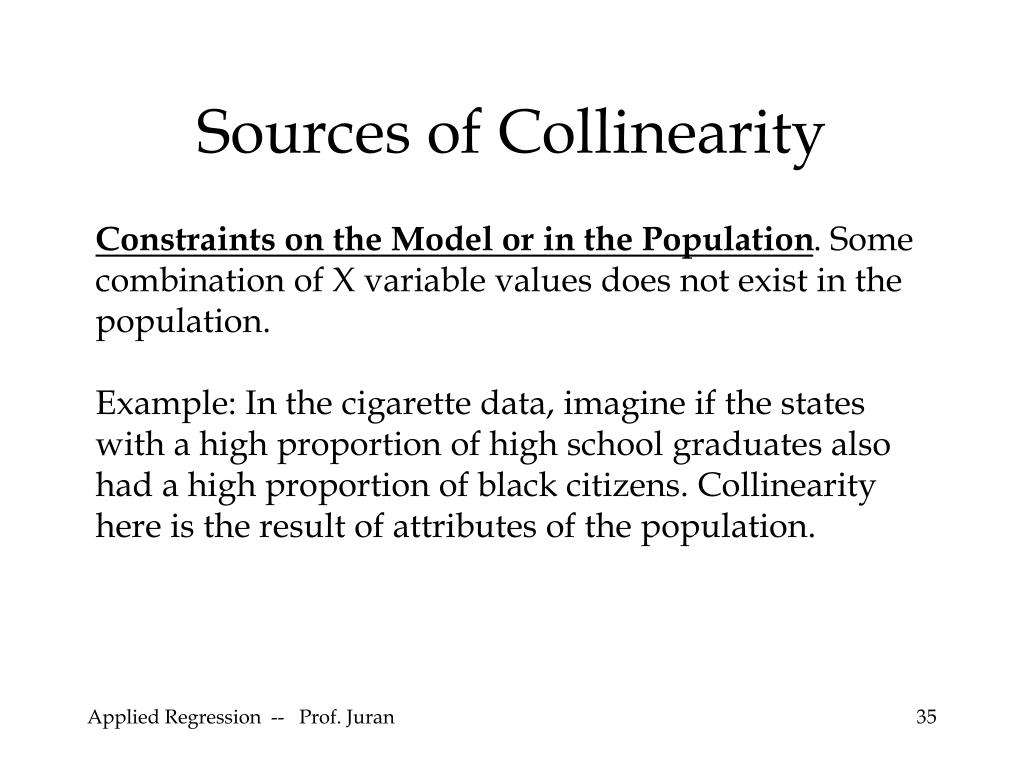 Sources of Collinearity

Constraints on the Model or in the Population. Some combination of X variable values does not exist in the population.

Example: In the cigarette data, imagine if the states with a high proportion of high school graduates also had a high proportion of black citizens. Collinearity here is the result of attributes of the population.

Applied Regression -- Prof. Juran

35